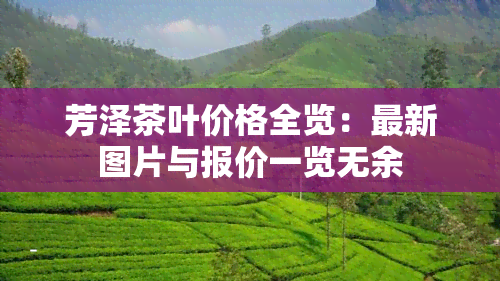 芳泽茶叶价格全览：最新图片与报价一览无余